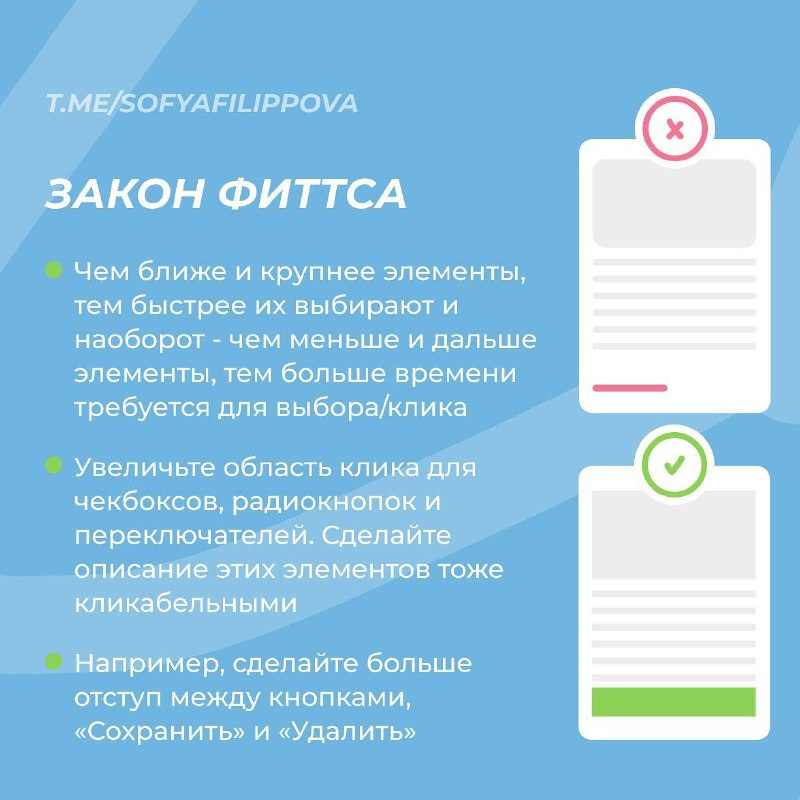 T.ME/SOFYAFILIPPOVA

ЗАКОН ФИТТСА

Чем ближе и крупнее элементы, тем быстрее их выбирают и наоборот - чем меньше и дальше элементы, тем больше времени требуется для выбора/клика

Увеличьте область клика для чекбоксов, радиокнопок и переключателей. Сделайте описание этих элементов тоже кликабельными

Например, сделайте больше отступ между кнопками, «Сохранить» и «Удалить»